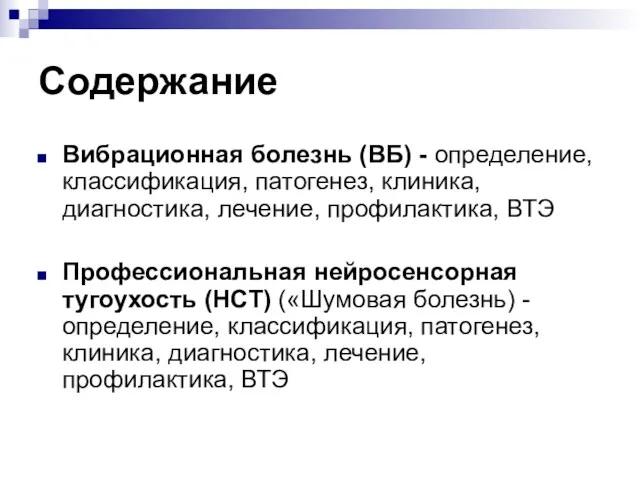 Содержание

Вибрационная болезнь (ВБ) - определение, классификация, патогенез, клиника, диагностика, лечение, профилактика, ВТЭ

Профессиональная нейросенсорная тугоухость (НСТ) («Шумовая болезнь) - определение, классификация, патогенез, клиника, диагностика, лечение, профилактика, ВТЭ